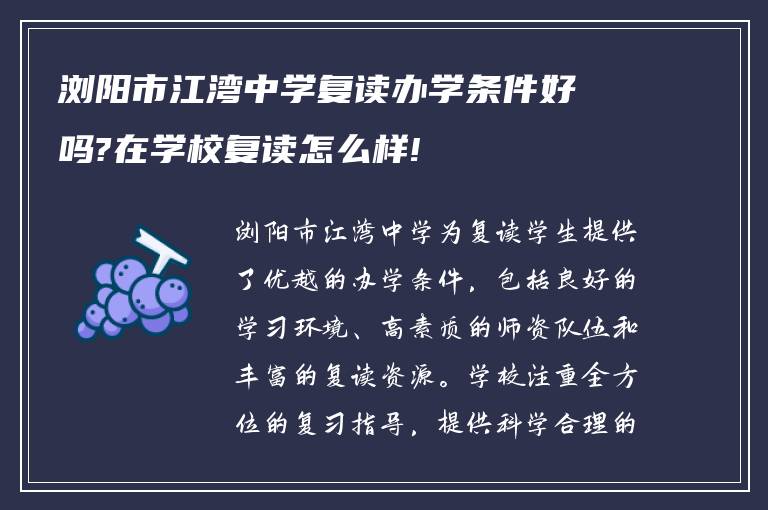 浏阳市江湾中学复读办学条件好吗?在学校复读怎么样!

浏阳市江湾中学为复读学生提供了优越的办学条件，包括良好的学习环境、高素质的师资队伍和丰富的复读资源。学校注重全方位的复习指导，提供科学合理的